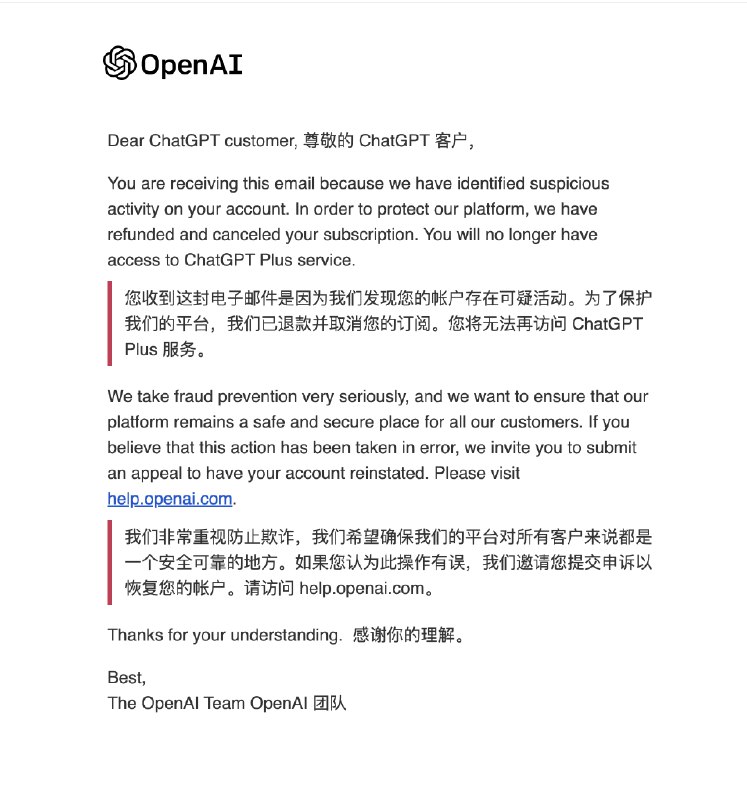 OpenAI

Dear ChatGPT customer, 尊敬的 ChatGPT 客户,

You are receiving this email because we have identified suspicious activity on your account. In order to protect our platform, we have refunded and canceled your subscription. You will no longer have access to ChatGPT Plus service.

您收到这封电子邮件是因为我们发现您的帐户存在可疑活动。为了保护我们的平台，我们已退款并取消您的订阅。您将无法再访问 ChatGPT Plus 服务。

We take fraud prevention very seriously, and we want to ensure that our platform remains a safe and secure place for all our customers. If you believe that this action has been taken in error, we invite you to submit an appeal to have your account reinstated. Please visit help.openai.com.

我们非常重视防止欺诈，我们希望确保我们的平台对所有客户来说都是一个安全可靠的地方。如果您认为此操作有误，我们邀请您提交申诉以恢复您的帐户。请访问 help.openai.com。

Thanks for your understanding. 感谢你的理解。

Best,
The OpenAI Team OpenAI 团队